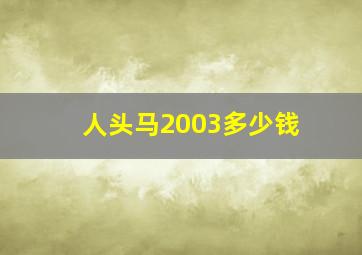 人头马2003多少钱